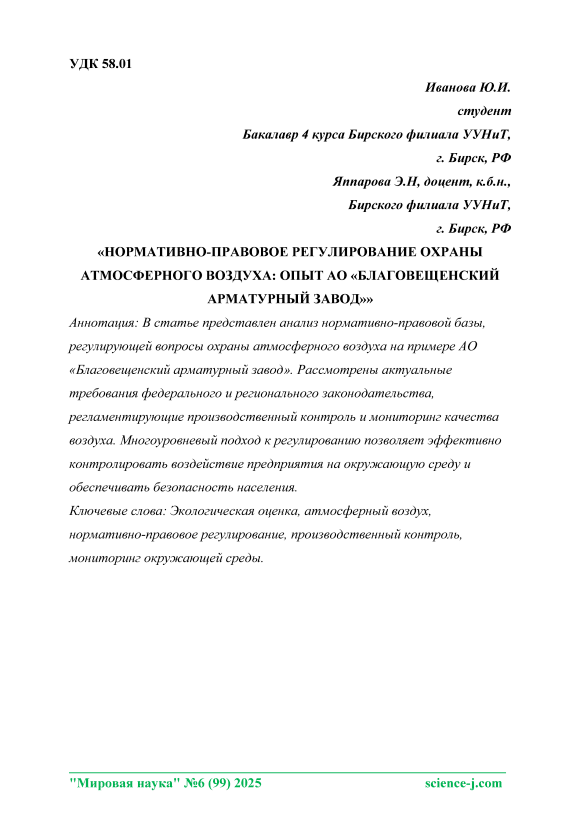 УДК 58.01

Иванова Ю.И.

студент

Бакалавр 4 курса Бирского филиала УУНиТ,

г. Бирск, РФ

Яппарова Э.Н, доцент, к.б.н.,

Бирского филиала УУНиТ,

г. Бирск, РФ

«НОРМАТИВНО-ПРАВОВОЕ РЕГУЛИРОВАНИЕ ОХРАНЫ АТМОСФЕРНОГО ВОЗДУХА: ОПЫТ АО «БЛАГОВЕЩЕНСКИЙ АРМАТУРНЫЙ ЗАВОД»»

Аннотация: В статье представлен анализ нормативно-правовой базы, регулирующей вопросы охраны атмосферного воздуха на примере АО «Благовещенский арматурный завод». Рассмотрены актуальные требования федерального и регионального законодательства, регламентирующие производственный контроль и мониторинг качества воздуха. Многоуровневый подход к регулированию позволяет эффективно контролировать воздействие предприятия на окружающую среду и обеспечивать безопасность населения.

Ключевые слова: Экологическая оценка, атмосферный воздух, нормативно-правовое регулирование, производственный контроль, мониторинг окружающей среды.

"Мировая наука" №6 (99) 2025 science-j.com